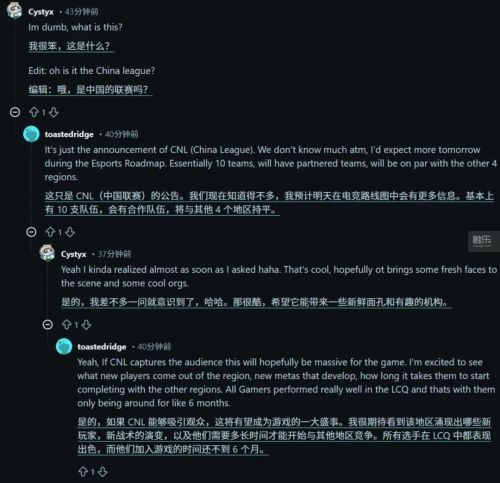 Cystyx • 43分钟前
Im dumb, what is this?

我很笨，这是什么？

Edit: oh is it the China league?

编辑：哦，是中国的联赛吗？

1

toastedridge • 40分钟前
It's just the announcement of CNL (China League). We don't know much atm, I'd expect more tomorrow during the Esports Roadmap. Essentially 10 teams, will have partnered teams, will be on par with the other 4 regions.

这只是 CNL（中国联赛）的公告。我们现在知道得不多，我预计明天在电竞路线图中会有更多信息。基本上有 10 支队伍，会有合作队伍，将与其他 4 个地区持平。

1

触乐

Cystyx • 37分钟前
Yeah I kinda realized almost as soon as I asked haha. That's cool, hopefully ot brings some fresh faces to the scene and some cool orgs.

是的，我差不多一问就意识到了，哈哈。那很酷，希望它能带来一些新鲜面孔和有趣的机构。

1

toastedridge • 40分钟前
Yeah, If CNL captures the audience this will hopefully be massive for the game. I'm excited to see what new players come out of the region, new metas that develop, how long it takes them to start completing with the other regions. All Gamers performed really well in the LCQ and thats with them only being around for like 6 months.

是的，如果 CNL 能够吸引观众，这将有望成为游戏的一大盛事。我很期待看到该地区涌现出哪些新玩家，新战术的演变，以及他们需要多长时间才能开始与其他地区竞争。所有选手在 LCQ 中都表现出色，而他们加入游戏的时间还不到 6 个月。

1